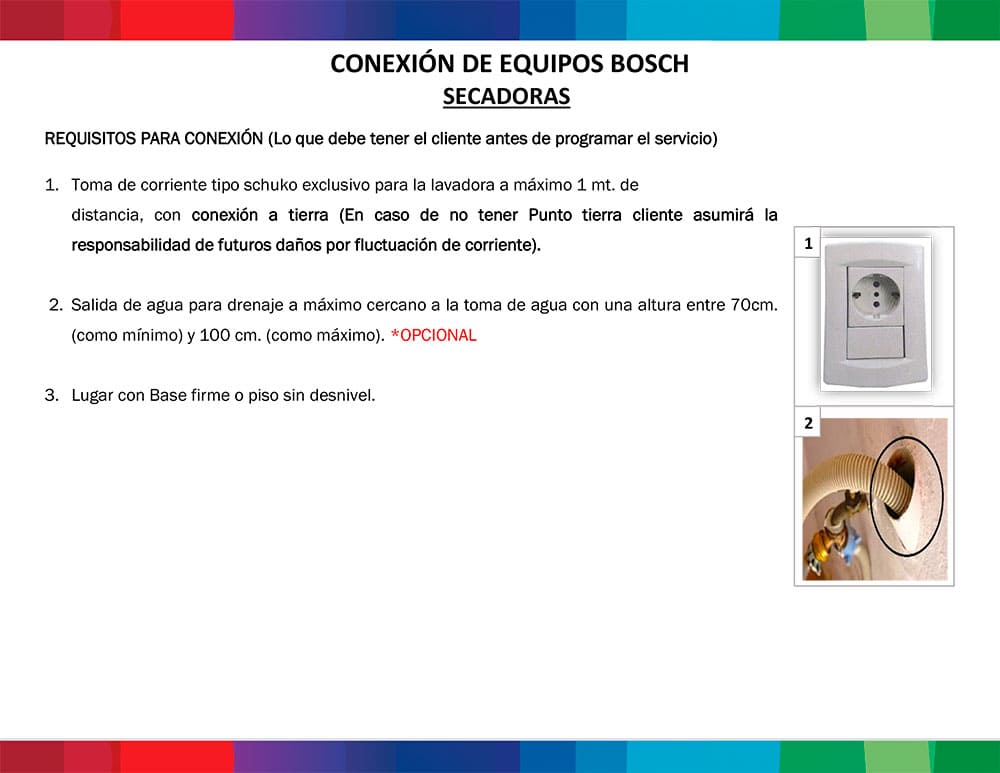 CONEXIÓN DE EQUIPOS BOSCH
SECADORAS

REQUISITOS PARA CONEXIÓN (Lo que debe tener el cliente antes de programar el servicio)

1. Toma de corriente tipo schuko exclusivo para la lavadora a máximo 1 mt. de distancia, con conexión a tierra (En caso de no tener Punto tierra cliente asumirá la responsabilidad de futuros daños por fluctuación de corriente).

2. Salida de agua para drenaje a máximo cercano a la toma de agua con una altura entre 70cm. (como mínimo) y 100 cm. (como máximo). *OPCIONAL

3. Lugar con Base firme o piso sin desnivel.

1

2